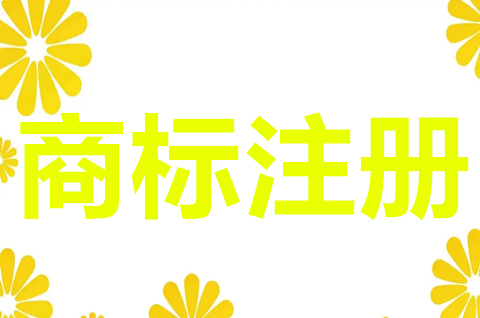 商标注册